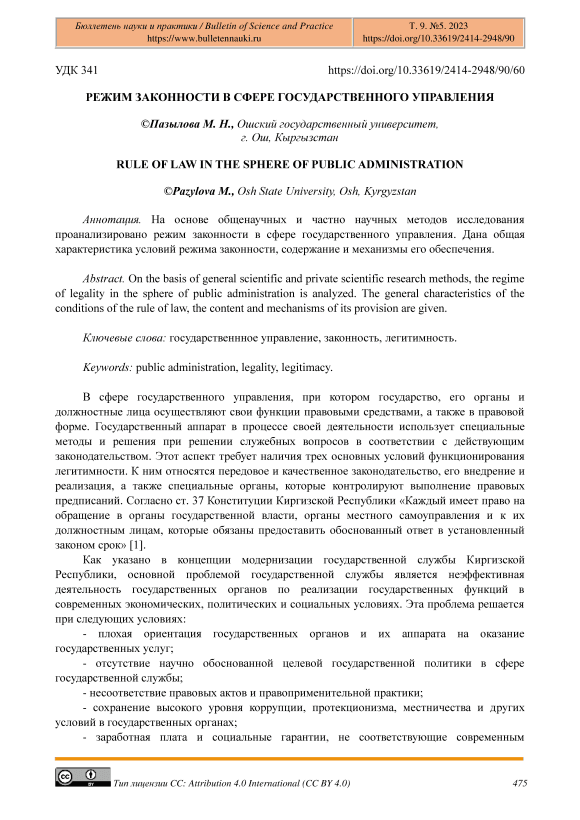 Бюллетень науки и практики / Bulletin of Science and Practice
https://www.bulletennauki.ru

Т. 9. №5. 2023
https://doi.org/10.33619/2414-2948/90

УДК 341

https://doi.org/10.33619/2414-2948/90/60

РЕЖИМ ЗАКОННОСТИ В СФЕРЕ ГОСУДАРСТВЕННОГО УПРАВЛЕНИЯ

©Пазылова М. Н., Ошский государственный университет, г. Ош, Кыргызстан

RULE OF LAW IN THE SPHERE OF PUBLIC ADMINISTRATION

©Pazylova M., Osh State University, Osh, Kyrgyzstan

Аннотация. На основе общенаучных и частно научных методов исследования проанализировано режим законности в сфере государственного управления. Дана общая характеристика условий режима законности, содержание и механизмы его обеспечения.

Abstract. On the basis of general scientific and private scientific research methods, the regime of legality in the sphere of public administration is analyzed. The general characteristics of the conditions of the rule of law, the content and mechanisms of its provision are given.

Ключевые слова: государственное управление, законность, легитимность.

Keywords: public administration, legality, legitimacy.

В сфере государственного управления, при котором государство, его органы и должностные лица осуществляют свои функции правовыми средствами, а также в правовой форме. Государственный аппарат в процессе своей деятельности использует специальные методы и решения при решении служебных вопросов в соответствии с действующим законодательством. Этот аспект требует наличия трех основных условий функционирования легитимности. К ним относятся передовое и качественное законодательство, его внедрение и реализация, а также специальные органы, которые контролируют выполнение правовых предписаний. Согласно ст. 37 Конституции Киргизской Республики «Каждый имеет право на обращение в органы государственной власти, органы местного самоуправления и к их должностным лицам, которые обязаны предоставить обоснованный ответ в установленный законом срок» [1].

Как указано в концепции модернизации государственной службы Киргизской Республики, основной проблемой государственной службы является неэффективная деятельность государственных органов по реализации государственных функций в современных экономических, политических и социальных условиях. Эта проблема решается при следующих условиях:

- плохая ориентация государственных органов и их аппарата на оказание государственных услуг;

- отсутствие научно обоснованной целевой государственной политики в сфере государственной службы;

- несоответствие правовых актов и правоприменительной практики;

- сохранение высокого уровня коррупции, протекционизма, местничества и других условий в государственных органах;

- заработная плата и социальные гарантии, не соответствующие современным

Тип лицензии CC: Attribution 4.0 International (CC BY 4.0)

475